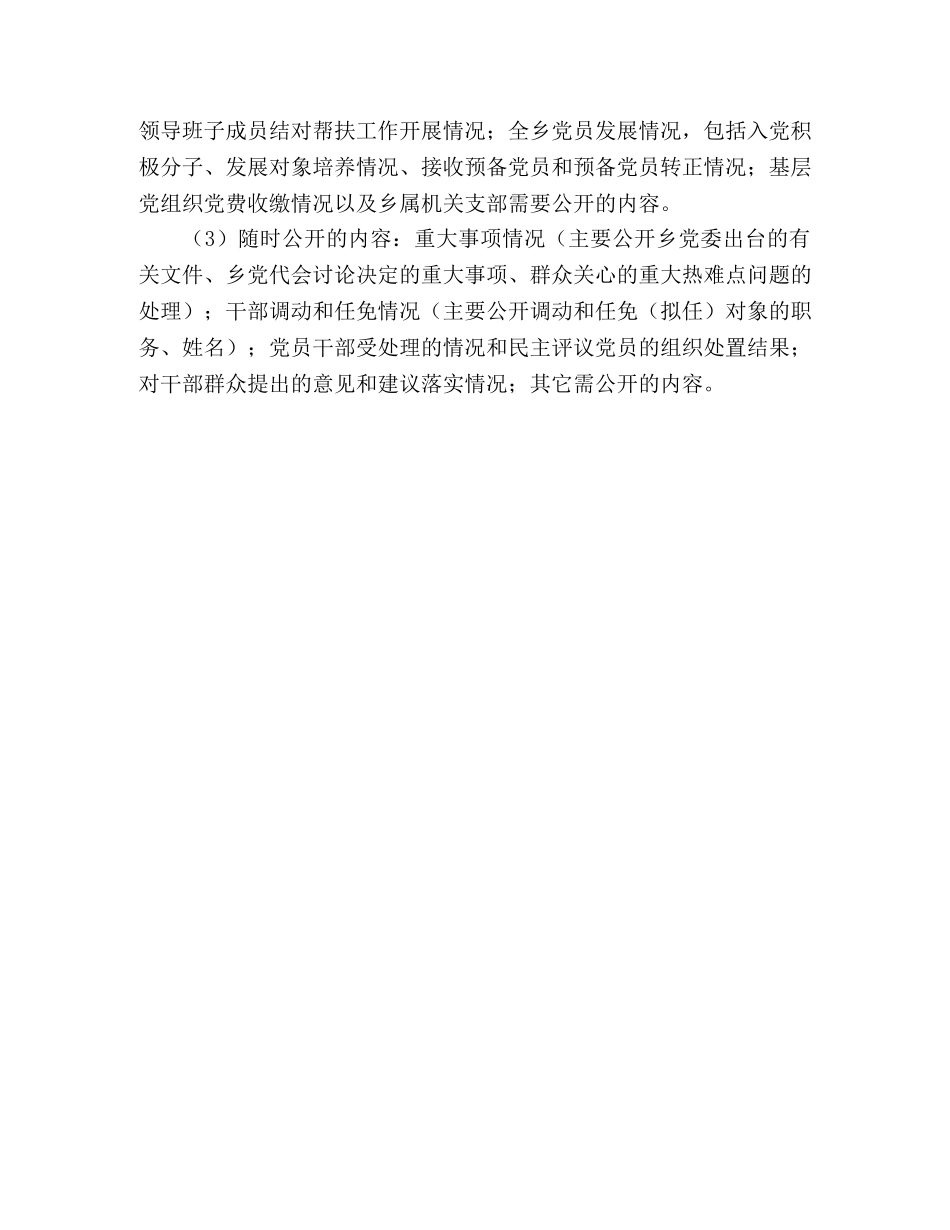 领导班子成员结对帮扶工作开展情况；全乡党员发展情况，包括入党积极分子、发展对象培养情况、接收预备党员和预备党员转正情况；基层党组织党费收缴情况以及乡属机关支部需要公开的内容。

（3）随时公开的内容：重大事项情况（主要公开乡党委出台的有关文件、乡党代会讨论决定的重大事项、群众关心的重大热难点问题的处理）；干部调动和任免情况（主要公开调动和任免（拟任）对象的职务、姓名）；党员干部受处理的情况和民主评议党员的组织处置结果；对干部群众提出的意见和建议落实情况；其它需公开的内容。